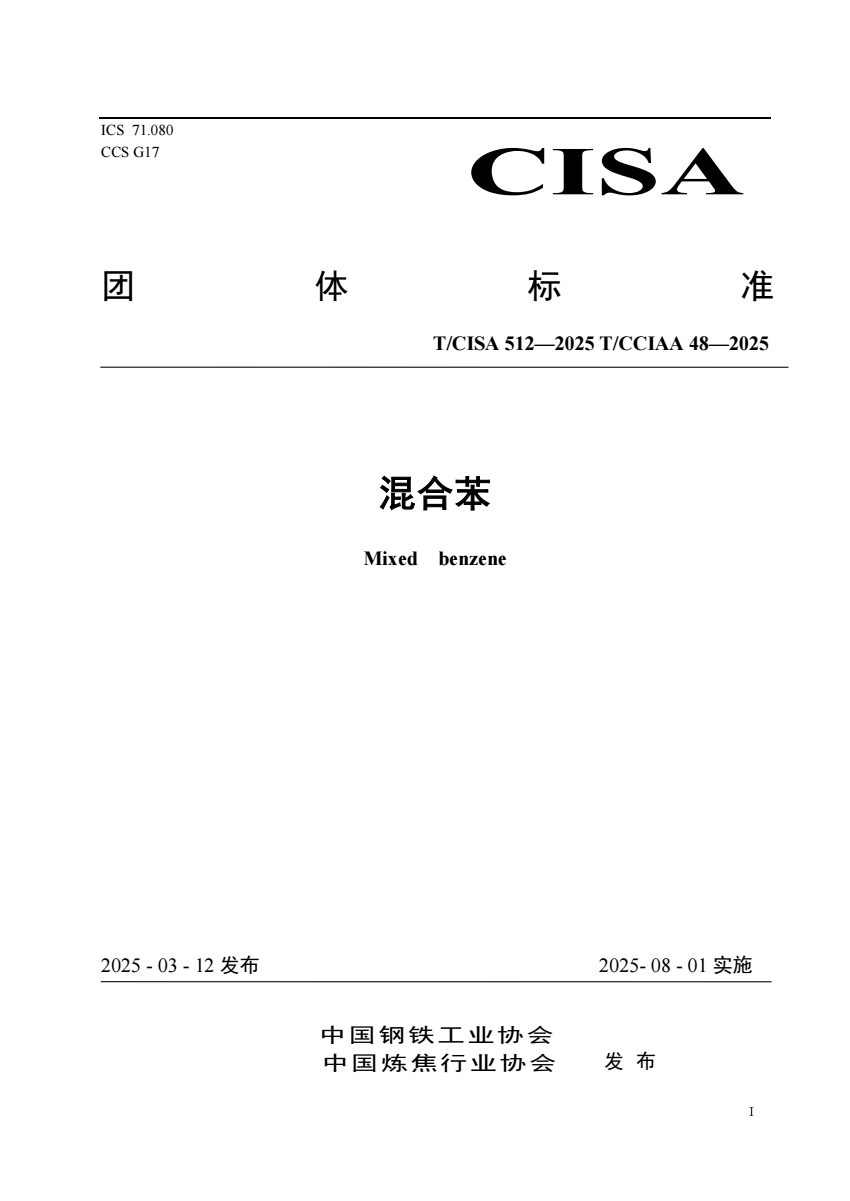 ICS 71.080
CCS G17

CISA

团 体 标 准

T/CISA 512—2025 T/CCIAA 48—2025

混合苯

Mixed benzene

2025 - 03 - 12 发布

2025- 08 - 01 实施

中国钢铁工业协会
中国炼焦行业协会 发 布

I